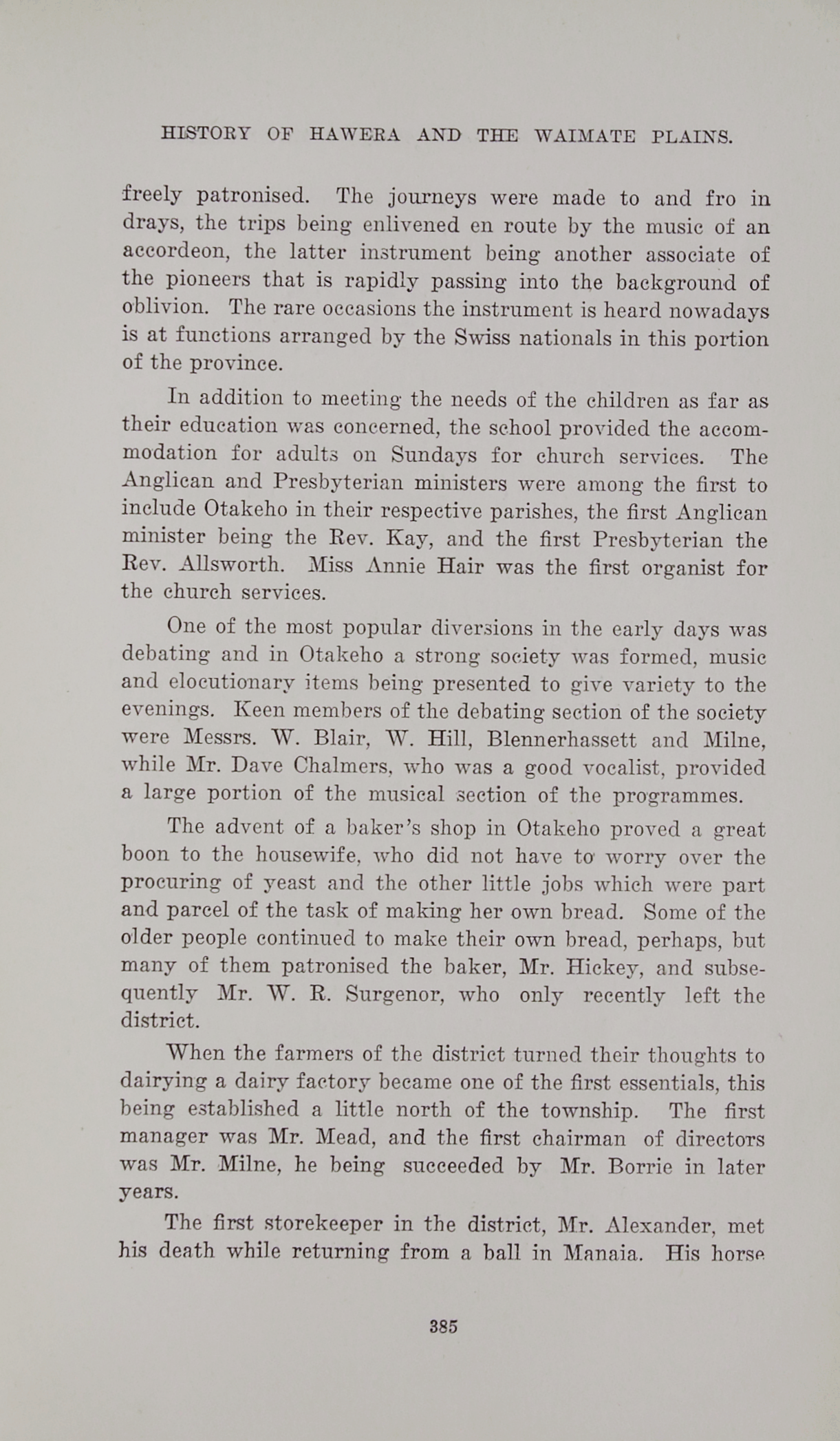 HISTORY OF HAWERA AND THE WAIMATE PLAINS.

freely patronised. The journeys were made to and fro in drays, the trips being enlivened en route by the music of an accordeon, the latter instrument being another associate of the pioneers that is rapidly passing into the background of oblivion. The rare occasions the instrument is heard nowadays is at functions arranged by the Swiss nationals in this portion of the province.

In addition to meeting the needs of the children as far as their education was concerned, the school provided the accommodation for adults on Sundays for church services. The Anglican and Presbyterian ministers were among the first to include Otakeho in their respective parishes, the first Anglican minister being the Rev. Kay, and the first Presbyterian the Rev. Allsworth. Miss Annie Hair was the first organist for the church services.

One of the most popular diversions in the early days was debating and in Otakeho a strong society was formed, music and elocutionary items being presented to give variety to the evenings. Keen members of the debating section of the society were Messrs. W. Blair, W. Hill, Blennerhassett and Milne, while Mr. Dave Chalmers, who was a good vocalist, provided a large portion of the musical section of the programmes.

The advent of a baker's shop in Otakeho proved a great boon to the housewife, who did not have to worry over the procuring of yeast and the other little jobs which were part and parcel of the task of making her own bread. Some of the older people continued to make their own bread, perhaps, but many of them patronised the baker, Mr. Hickey, and subsequently Mr. W. R. Surgenor, who only recently left the district.

When the farmers of the district turned their thoughts to dairying a dairy factory became one of the first essentials, this being established a little north of the township. The first manager was Mr. Mead, and the first chairman of directors was Mr. Milne, he being succeeded by Mr. Borrie in later years.

The first storekeeper in the district, Mr. Alexander, met his death while returning from a ball in Manaia. His horse

385